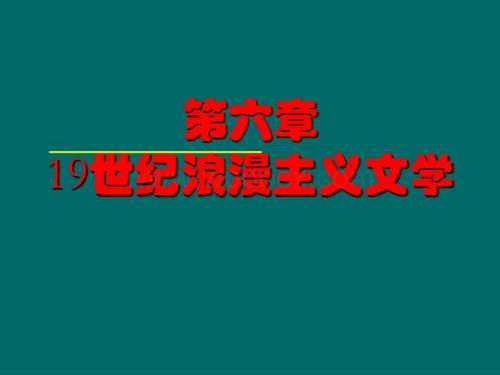 第六章
19世纪浪漫主义文学